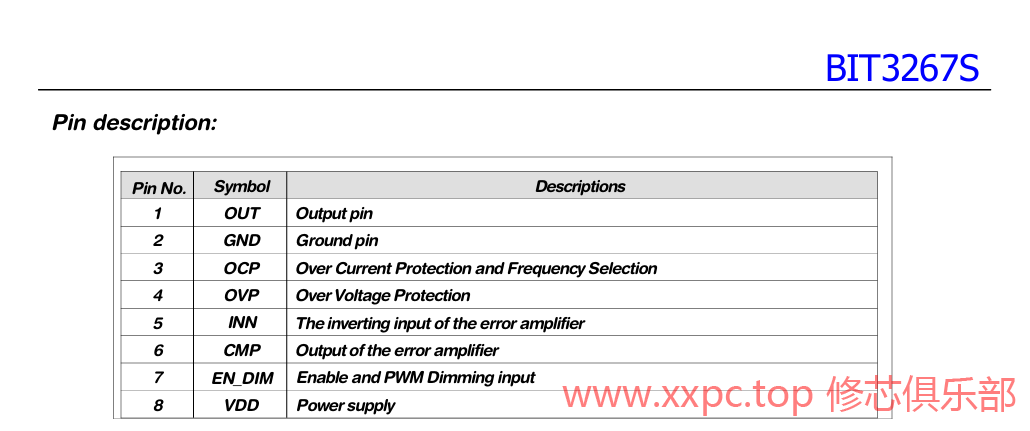 BIT3267S

Pin description:

| Pin No. | Symbol | Descriptions |
|---|---|---|
| 1 | OUT | Output pin |
| 2 | GND | Ground pin |
| 3 | OCP | Over Current Protection and Frequency Selection |
| 4 | OVP | Over Voltage Protection |
| 5 | INN | The inverting input of the error amplifier |
| 6 | CMP | Output of the error amplifier |
| 7 | EN_DIM | Enable and PWM Dimming input |
| 8 | VDD | Power supply |

www.xxpc.top 修芯俱乐部